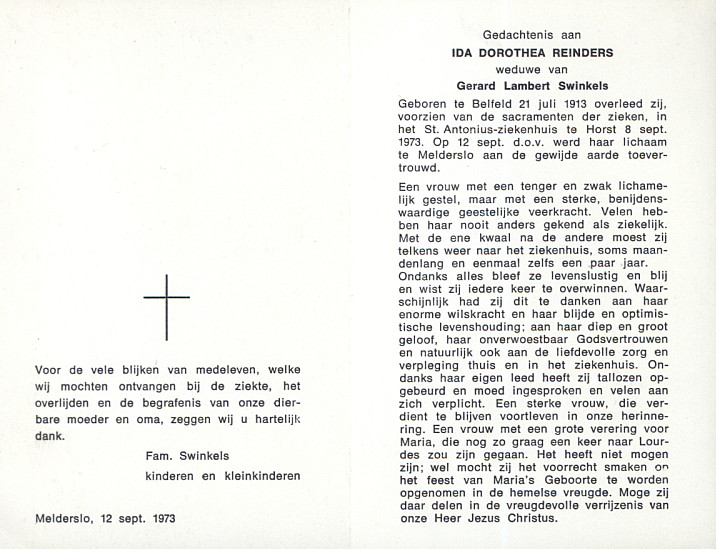 Voor de vele blijken van medeleven, welke wij mochten ontvangen bij de ziekte, het overlijden en de begrafenis van onze dierbare moeder en oma, zeggen wij u hartelijk dank.

Fam. Swinkels
kinderen en kleinkinderen

Melderslo, 12 sept. 1973

Gedachtenis aan
IDA DOROTHEA REINDERS
weduwe van
Gerard Lambert Swinkels

Geboren te Belfeld 21 juli 1913 overleed zij, voorzien van de sacramenten der zieken, in het St. Antonius-ziekenhuis te Horst 8 sept. 1973. Op 12 sept. d.o.v. werd haar lichaam te Melderslo aan de gewijde aarde toevertrouwd.

Een vrouw met een tenger en zwak lichamelijk gestel, maar met een sterke, benijdenswaardige geestelijke veerkracht. Velen hebben haar nooit anders gekend als ziekelijk. Met de ene kwaal na de andere moest zij telkens weer naar het ziekenhuis, soms maandenlang en eenmaal zelfs een paar jaar. Ondanks alles bleef ze levenslustig en blij en wist zij iedere keer te overwinnen. Waarschijnlijk had zij dit te danken aan haar enorme wilskracht en haar blijde en optimistische levenshouding; aan haar diep en groot geloof, haar onverwoestbaar Godsvertrouwen en natuurlijk ook aan de liefdevolle zorg en verpleging thuis en in het ziekenhuis. Ondanks haar eigen leed heeft zij tallozen opgebeurd en moed ingesproken en velen aan zich verplicht. Een sterke vrouw, die verdient te blijven voortleven in onze herinnering. Een vrouw met een grote verering voor Maria, die nog zo graag een keer naar Lourdes zou zijn gegaan. Het heeft niet mogen zijn; wel mocht zij het voorrecht smaken op het feest van Maria's Geboorte te worden opgenomen in de hemelse vreugde. Moge zij daar delen in de vreugdevolle verrijzenis van onze Heer Jezus Christus.